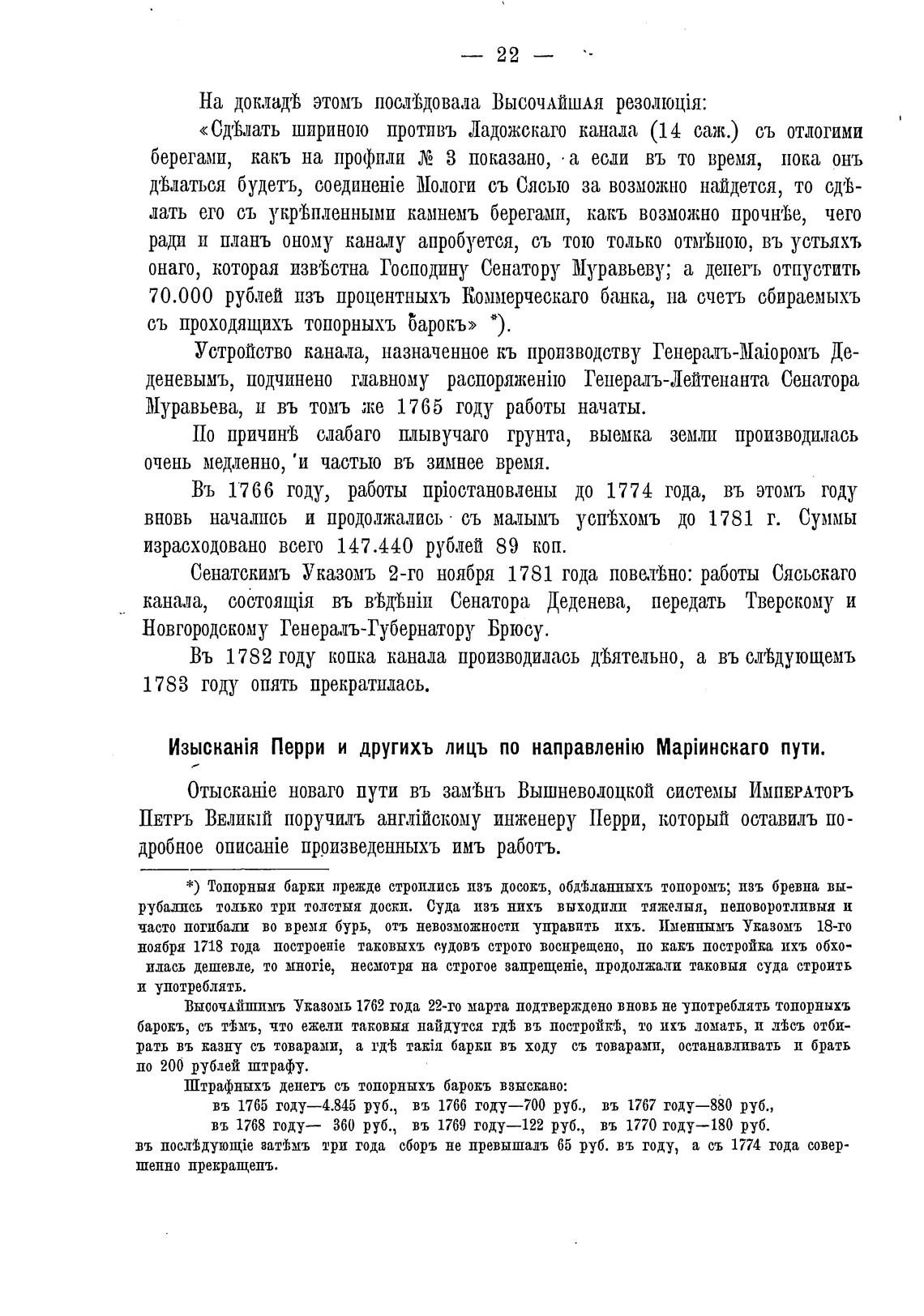 — 22 —

На докладѣ этомъ послѣдовала Высочайшая резолюція: «Сдѣлать шириною противъ Ладожскаго канала (14 саж.) съ отлогими берегами, какъ на профили № 3 показано, а если въ то время, пока онъ дѣлаться будетъ, соединеніе Мологи съ Сясью за возможно найдется, то сдѣлать его съ укрѣпленными камнемъ берегами, какъ возможно прочнѣе, чего ради и планъ оному каналу апробуется, съ тою только отмѣною, въ устьяхъ онаго, которая извѣстна Господину Сенатору Муравьеву; а денегъ отпустить 70.000 рублей изъ процентныхъ Коммерческаго банка, на счетъ сбираемыхъ съ проходящихъ топорныхъ барокъ» *).

Устройство канала, назначенное къ производству Генералъ-Маіоромъ Деденевымъ, подчинено главному распоряженію Генералъ-Лейтенанта Сенатора Муравьева, и въ томъ же 1765 году работы начаты.

По причинѣ слабаго плывучаго грунта, выемка земли производилась очень медленно, и частью въ зимнее время.

Въ 1766 году, работы пріостановлены до 1774 года, въ этомъ году вновь начались и продолжались съ малымъ успѣхомъ до 1781 г. Суммы израсходовано всего 147.440 рублей 89 коп.

Сенатскимъ Указомъ 2-го ноября 1781 года повелѣно: работы Сясьскаго канала, состоящія въ вѣдѣніи Сенатора Деденева, передать Тверскому и Новгородскому Генералъ-Губернатору Брюсу.

Въ 1782 году копка канала производилась дѣятельно, а въ слѣдующемъ 1783 году опять прекратилась.

Изысканія Перри и другихъ лицъ по направленію Маріинскаго пути.

Отысканіе новаго пути въ замѣнъ Вышневолоцкой системы Императоръ Петръ Великій поручилъ англійскому инженеру Перри, который оставилъ подробное описаніе произведенныхъ имъ работъ.

*) Топорныя барки прежде строились изъ досокъ, обдѣланныхъ топоромъ; изъ бревна вырубались только три толстыя доски. Суда изъ нихъ выходили тяжелыя, неповоротливыя и часто погибали во время бурь, отъ невозможности управить ихъ. Именнымъ Указомъ 18-го ноября 1718 года построеніе таковыхъ судовъ строго воспрещено, но какъ постройка ихъ обходилась дешевле, то многіе, несмотря на строгое запрещеніе, продолжали таковыя суда строить и употреблять.

Высочайшимъ Указомъ 1762 года 22-го марта подтверждено вновь не употреблять топорныхъ барокъ, съ тѣмъ, что ежели таковыя найдутся гдѣ въ постройкѣ, то ихъ ломать, и лѣсъ отбирать въ казну съ товарами, а гдѣ такія барки въ ходу съ товарами, останавливать и брать по 200 рублей штрафу.

Штрафныхъ денегъ съ топорныхъ барокъ взыскано:
въ 1765 году—4.845 руб., въ 1766 году—700 руб., въ 1767 году—880 руб.,
въ 1768 году— 360 руб., въ 1769 году—122 руб., въ 1770 году—180 руб.
въ послѣдующіе затѣмъ три года сборъ не превышалъ 65 руб. въ году, а съ 1774 года совершенно прекращенъ.